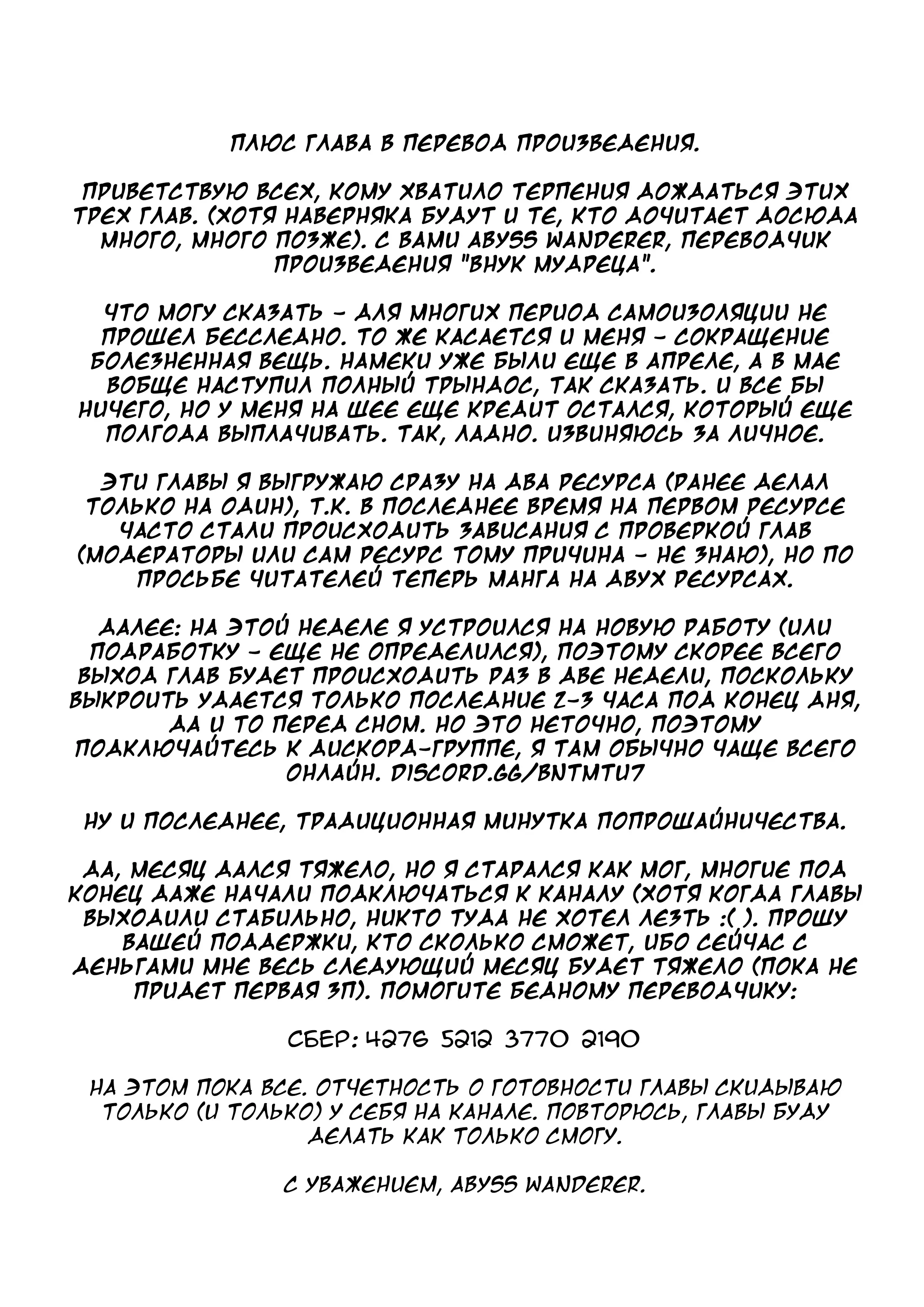 ПЛЮС ГЛАВА В ПЕРЕВОД ПРОИЗВЕДЕНИЯ.

ПРИВЕТСТВУЮ ВСЕХ, КОМУ ХВАТИЛО ТЕРПЕНИЯ ДОЖДАТЬСЯ ЭТИХ ТРЕХ ГЛАВ. (ХОТЯ НАВЕРНЯКА БУДУТ И ТЕ, КТО ДОЧИТАЕТ ДОСЮДА МНОГО, МНОГО ПОЗЖЕ). С ВАМИ ABYSS WANDERER, ПЕРЕВОДЧИК ПРОИЗВЕДЕНИЯ "ВНУК МУДРЕЦА".

ЧТО МОГУ СКАЗАТЬ - ДЛЯ МНОГИХ ПЕРИОД САМОИЗОЛЯЦИИ НЕ ПРОШЕЛ БЕССЛЕДНО. ТО ЖЕ КАСАЕТСЯ И МЕНЯ - СОКРАЩЕНИЕ БОЛЕЗНЕННАЯ ВЕЩЬ. НАМЕКИ УЖЕ БЫЛИ ЕЩЕ В АПРЕЛЕ, А В МАЕ ВОБЩЕ НАСТУПИЛ ПОЛНЫЙ ТРЫНДОС, ТАК СКАЗАТЬ. И ВСЕ БЫ НИЧЕГО, НО У МЕНЯ НА ШЕЕ ЕЩЕ КРЕДИТ ОСТАЛСЯ, КОТОРЫЙ ЕЩЕ ПОЛГОДА ВЫПЛАЧИВАТЬ. ТАК, ЛАДНО. ИЗВИНЯЮСЬ ЗА ЛИЧНОЕ.

ЭТИ ГЛАВЫ Я ВЫГРУЖАЮ СРАЗУ НА ДВА РЕСУРСА (РАНЕЕ ДЕЛАЛ ТОЛЬКО НА ОДИН), Т.К. В ПОСЛЕДНЕЕ ВРЕМЯ НА ПЕРВОМ РЕСУРСЕ ЧАСТО СТАЛИ ПРОИСХОДИТЬ ЗАВИСАНИЯ С ПРОВЕРКОЙ ГЛАВ (МОДЕРАТОРЫ ИЛИ САМ РЕСУРС ТОМУ ПРИЧИНА - НЕ ЗНАЮ), НО ПО ПРОСЬБЕ ЧИТАТЕЛЕЙ ТЕПЕРЬ МАНГА НА ДВУХ РЕСУРСАХ.

ДАЛЕЕ: НА ЭТОЙ НЕДЕЛЕ Я УСТРОИЛСЯ НА НОВУЮ РАБОТУ (ИЛИ ПОДРАБОТКУ - ЕЩЕ НЕ ОПРЕДЕЛИЛСЯ), ПОЭТОМУ СКОРЕЕ ВСЕГО ВЫХОД ГЛАВ БУДЕТ ПРОИСХОДИТЬ РАЗ В ДВЕ НЕДЕЛИ, ПОСКОЛЬКУ ВЫКРОИТЬ УДАЕТСЯ ТОЛЬКО ПОСЛЕДНИЕ 2-3 ЧАСА ПОД КОНЕЦ ДНЯ, ДА И ТО ПЕРЕД СНОМ. НО ЭТО НЕТОЧНО, ПОЭТОМУ ПОДКЛЮЧАЙТЕСЬ К ДИСКОРД-ГРУППЕ, Я ТАМ ОБЫЧНО ЧАЩЕ ВСЕГО ОНЛАЙН. DISCORD.GG/BNTMTU7

НУ И ПОСЛЕДНЕЕ, ТРАДИЦИОННАЯ МИНУТКА ПОПРОШАЙНИЧЕСТВА.

ДА, МЕСЯЦ ДАЛСЯ ТЯЖЕЛО, НО Я СТАРАЛСЯ КАК МОГ, МНОГИЕ ПОД КОНЕЦ ДАЖЕ НАЧАЛИ ПОДКЛЮЧАТЬСЯ К КАНАЛУ (ХОТЯ КОГДА ГЛАВЫ ВЫХОДИЛИ СТАБИЛЬНО, НИКТО ТУДА НЕ ХОТЕЛ ЛЕЗТЬ :( ). ПРОШУ ВАШЕЙ ПОДДЕРЖКИ, КТО СКОЛЬКО СМОЖЕТ, ИБО СЕЙЧАС С ДЕНЬГАМИ МНЕ ВЕСЬ СЛЕДУЮЩИЙ МЕСЯЦ БУДЕТ ТЯЖЕЛО (ПОКА НЕ ПРИДЕТ ПЕРВАЯ ЗП). ПОМОГИТЕ БЕДНОМУ ПЕРЕВОДЧИКУ:

СБЕР: 4276 5212 3770 2190

НА ЭТОМ ПОКА ВСЕ. ОТЧЕТНОСТЬ О ГОТОВНОСТИ ГЛАВЫ СКИДЫВАЮ ТОЛЬКО (И ТОЛЬКО) У СЕБЯ НА КАНАЛЕ. ПОВТОРЮСЬ, ГЛАВЫ БУДУ ДЕЛАТЬ КАК ТОЛЬКО СМОГУ.

С УВАЖЕНИЕМ, ABYSS WANDERER.